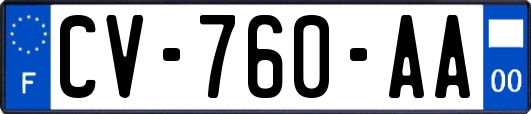 F

CV-760-AA

00